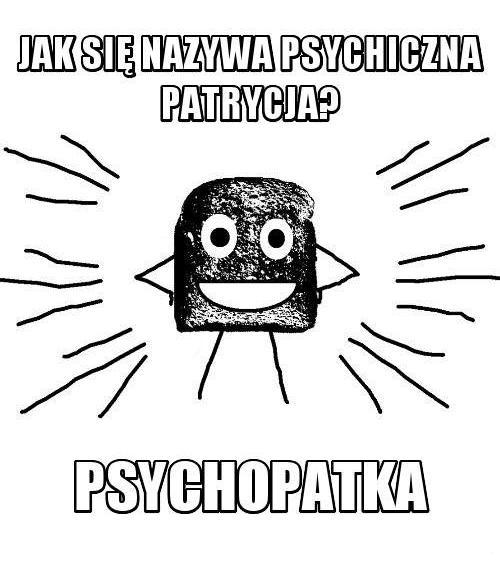 JAK SIĘ NAZYWA PSYCHICZNA PATRYCJA?

PSYCHOPATKA